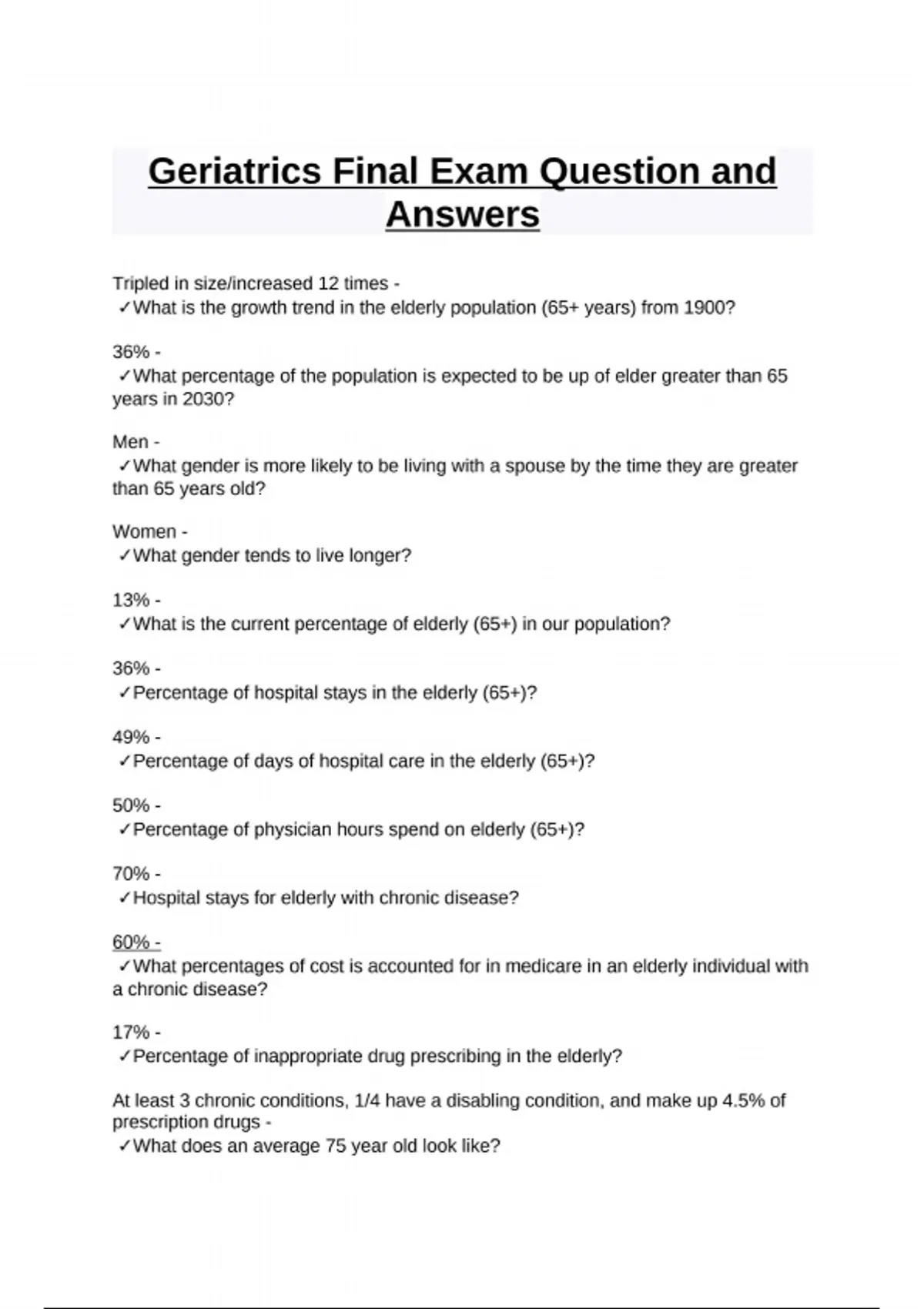 Geriatrics Final Exam Question and Answers

Tripled in size/increased 12 times -
✓What is the growth trend in the elderly population (65+ years) from 1900?

36% -
✓What percentage of the population is expected to be up of elder greater than 65 years in 2030?

Men -
✓What gender is more likely to be living with a spouse by the time they are greater than 65 years old?

Women -
✓What gender tends to live longer?

13% -
✓What is the current percentage of elderly (65+) in our population?

36% -
✓Percentage of hospital stays in the elderly (65+)?

49% -
✓Percentage of days of hospital care in the elderly (65+)?

50% -
✓Percentage of physician hours spend on elderly (65+)?

70% -
✓Hospital stays for elderly with chronic disease?

60% -
✓What percentages of cost is accounted for in medicare in an elderly individual with a chronic disease?

17% -
✓Percentage of inappropriate drug prescribing in the elderly?

At least 3 chronic conditions, 1/4 have a disabling condition, and make up 4.5% of prescription drugs -
✓What does an average 75 year old look like?